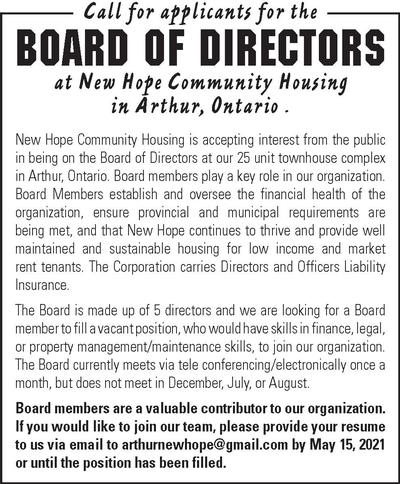 Call for applicants for the

BOARD OF DIRECTORS

at New Hope Community Housing in Arthur, Ontario .

New Hope Community Housing is accepting interest from the public in being on the Board of Directors at our 25 unit townhouse complex in Arthur, Ontario. Board members play a key role in our organization. Board Members establish and oversee the financial health of the organization, ensure provincial and municipal requirements are being met, and that New Hope continues to thrive and provide well maintained and sustainable housing for low income and market rent tenants. The Corporation carries Directors and Officers Liability Insurance.

The Board is made up of 5 directors and we are looking for a Board member to fill a vacant position, who would have skills in finance, legal, or property management/maintenance skills, to join our organization. The Board currently meets via tele conferencing/electronically once a month, but does not meet in December, July, or August.

Board members are a valuable contributor to our organization. If you would like to join our team, please provide your resume to us via email to arthurnewhope@gmail.com by May 15, 2021 or until the position has been filled.